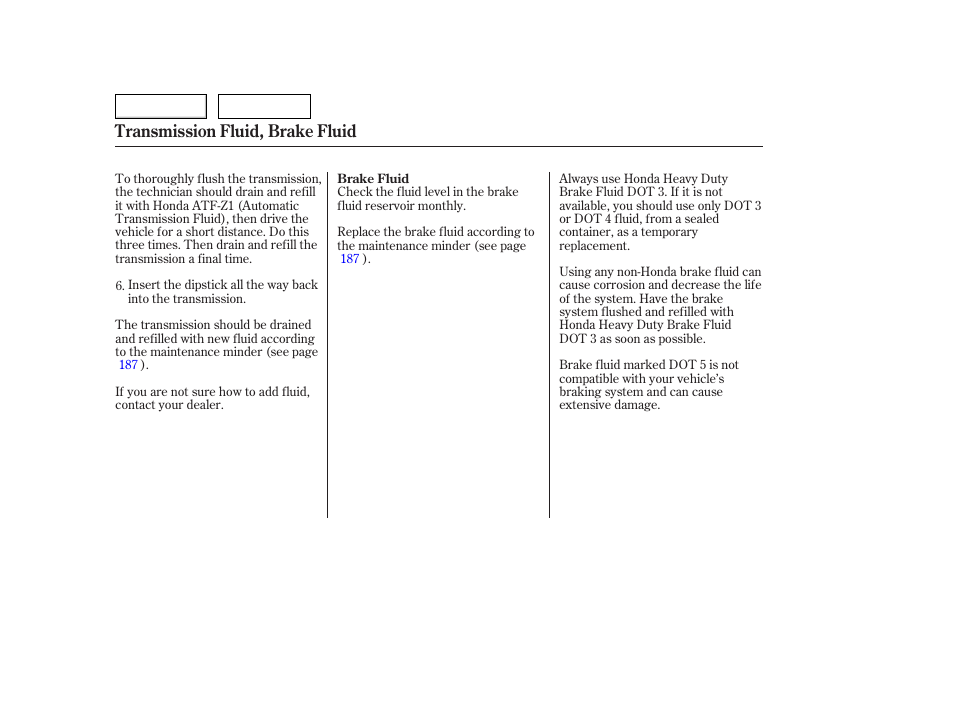 Transmission Fluid, Brake Fluid

To thoroughly flush the transmission, the technician should drain and refill it with Honda ATF-Z1 (Automatic Transmission Fluid), then drive the vehicle for a short distance. Do this three times. Then drain and refill the transmission a final time.

6. Insert the dipstick all the way back into the transmission.

The transmission should be drained and refilled with new fluid according to the maintenance minder (see page 187 ).

If you are not sure how to add fluid, contact your dealer.

Brake Fluid
Check the fluid level in the brake fluid reservoir monthly.

Replace the brake fluid according to the maintenance minder (see page 187 ).

Always use Honda Heavy Duty Brake Fluid DOT 3. If it is not available, you should use only DOT 3 or DOT 4 fluid, from a sealed container, as a temporary replacement.

Using any non-Honda brake fluid can cause corrosion and decrease the life of the system. Have the brake system flushed and refilled with Honda Heavy Duty Brake Fluid DOT 3 as soon as possible.

Brake fluid marked DOT 5 is not compatible with your vehicle's braking system and can cause extensive damage.